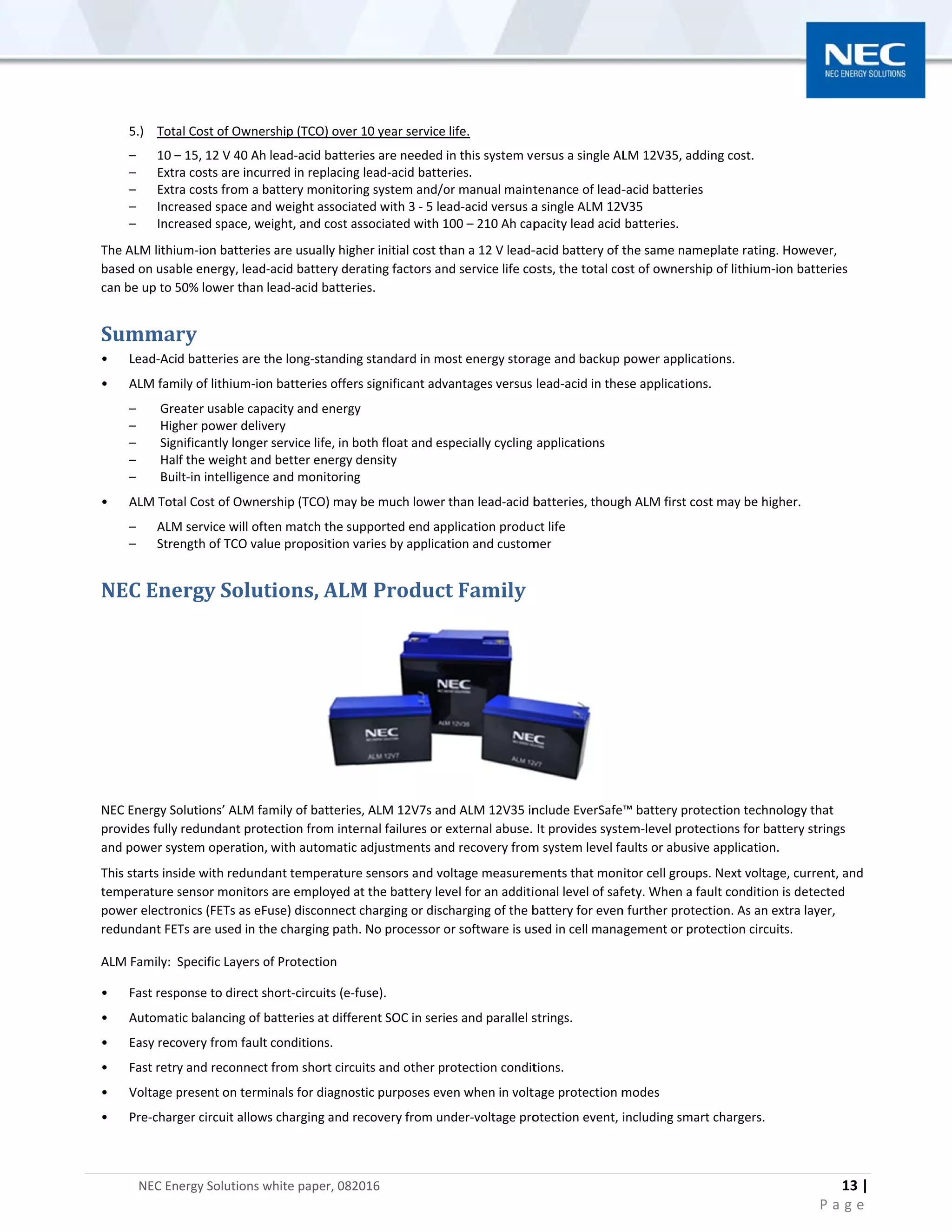 NEC
NEC ENERGY SOLUTIONS

5.) Total Cost of Ownership (TCO) over 10 year service life.

– 10 – 15, 12 V 40 Ah lead-acid batteries are needed in this system versus a single ALM 12V35, adding cost.
– Extra costs are incurred in replacing lead-acid batteries.
– Extra costs from a battery monitoring system and/or manual maintenance of lead-acid batteries
– Increased space and weight associated with 3 - 5 lead-acid versus a single ALM 12V35
– Increased space, weight, and cost associated with 100 – 210 Ah capacity lead acid batteries.

The ALM lithium-ion batteries are usually higher initial cost than a 12 V lead-acid battery of the same nameplate rating. However, based on usable energy, lead-acid battery derating factors and service life costs, the total cost of ownership of lithium-ion batteries can be up to 50% lower than lead-acid batteries.

Summary

• Lead-Acid batteries are the long-standing standard in most energy storage and backup power applications.
• ALM family of lithium-ion batteries offers significant advantages versus lead-acid in these applications.
– Greater usable capacity and energy
– Higher power delivery
– Significantly longer service life, in both float and especially cycling applications
– Half the weight and better energy density
– Built-in intelligence and monitoring
• ALM Total Cost of Ownership (TCO) may be much lower than lead-acid batteries, though ALM first cost may be higher.
– ALM service will often match the supported end application product life
– Strength of TCO value proposition varies by application and customer

NEC Energy Solutions, ALM Product Family

NEC
ALM 12V35
NEC
ALM 12V7
NEC
ALM 12V7

NEC Energy Solutions' ALM family of batteries, ALM 12V7s and ALM 12V35 include EverSafe™ battery protection technology that provides fully redundant protection from internal failures or external abuse. It provides system-level protections for battery strings and power system operation, with automatic adjustments and recovery from system level faults or abusive application.

This starts inside with redundant temperature sensors and voltage measurements that monitor cell groups. Next voltage, current, and temperature sensor monitors are employed at the battery level for an additional level of safety. When a fault condition is detected power electronics (FETs as eFuse) disconnect charging or discharging of the battery for even further protection. As an extra layer, redundant FETs are used in the charging path. No processor or software is used in cell management or protection circuits.

ALM Family: Specific Layers of Protection

• Fast response to direct short-circuits (e-fuse).
• Automatic balancing of batteries at different SOC in series and parallel strings.
• Easy recovery from fault conditions.
• Fast retry and reconnect from short circuits and other protection conditions.
• Voltage present on terminals for diagnostic purposes even when in voltage protection modes
• Pre-charger circuit allows charging and recovery from under-voltage protection event, including smart chargers.

NEC Energy Solutions white paper, 082016
13 | Page